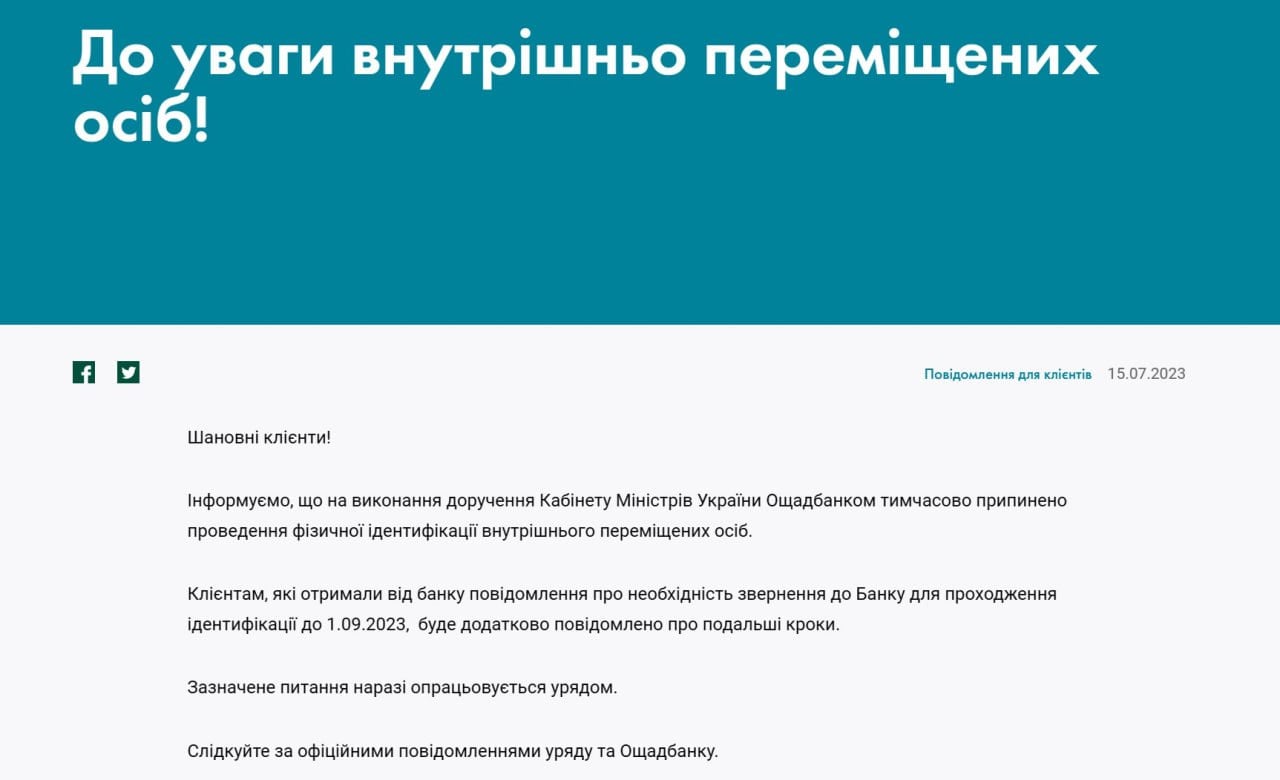 До уваги внутрішньо переміщених осіб!

Повідомлення для клієнтів 15.07.2023

Шановні клієнти!

Інформуємо, що на виконання доручення Кабінету Міністрів України Ощадбанком тимчасово припинено проведення фізичної ідентифікації внутрішнього переміщених осіб.

Клієнтам, які отримали від банку повідомлення про необхідність звернення до Банку для проходження ідентифікації до 1.09.2023, буде додатково повідомлено про подальші кроки.

Зазначене питання наразі опрацьовується урядом.

Слідкуйте за офіційними повідомленнями уряду та Ощадбанку.